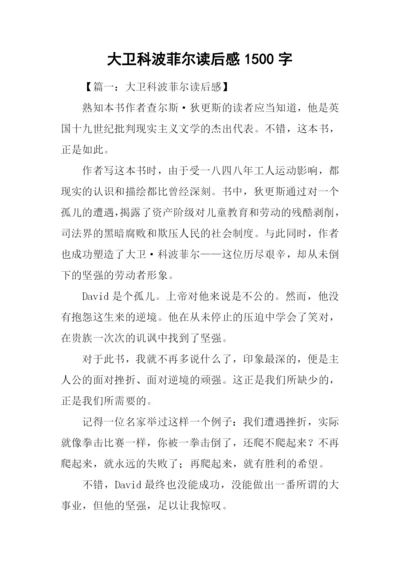 大卫科波菲尔读后感 1500 字

【篇一：大卫科波菲尔读后感】

熟知本书作者查尔斯·狄更斯的读者应当知道，他是英国十九世纪批判现实主义文学的杰出代表。不错，这本书，正是如此。

作者写这本书时，由于受一八四八年工人运动影响，都现实的认识和描绘都比曾经深刻。书中，狄更斯通过对一个孤儿的遭遇，揭露了资产阶级对儿童教育和劳动的残酷剥削，司法界的黑暗腐败和欺压人民的社会制度。与此同时，作者也成功塑造了大卫·科波菲尔——这位历尽艰辛，却从未倒下的坚强的劳动者形象。

David 是个孤儿。上帝对他来说是不公的。然而，他没有抱怨这生来的逆境。他在从未停止的压迫中学会了笑对，在贵族一次次的讥讽中找到了坚强。

对于此书，我就不再多说什么了，印象最深的，便是主人公的面对挫折、面对逆境的顽强。这正是我们所缺少的，正是我们所需要的。

记得一位名家举过这样一个例子：我们遭遇挫折，实际就像拳击比赛一样，你被一拳击倒了，还爬不爬起来？不再爬起来，就永远的失败了；再爬起来，就有胜利的希望。

不错，David 最终也没能成功，没能做出一番所谓的大事业，但他的坚强，足以让我惊叹。